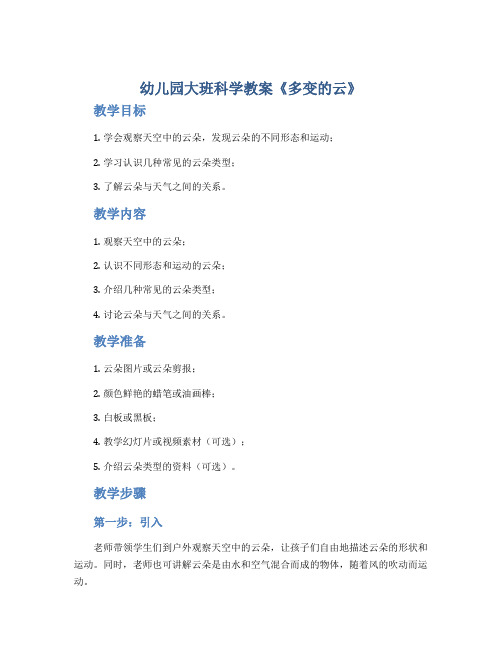 幼儿园大班科学教案《多变的云》

教学目标

1. 学会观察天空中的云朵，发现云朵的不同形态和运动；

2. 学习认识几种常见的云朵类型；

3. 了解云朵与天气之间的关系。

教学内容

1. 观察天空中的云朵；

2. 认识不同形态和运动的云朵；

3. 介绍几种常见的云朵类型；

4. 讨论云朵与天气之间的关系。

教学准备

1. 云朵图片或云朵剪报；

2. 颜色鲜艳的蜡笔或油画棒；

3. 白板或黑板；

4. 教学幻灯片或视频素材（可选）；

5. 介绍云朵类型的资料（可选）。

教学步骤

第一步：引入

老师带领学生们到户外观察天空中的云朵，让孩子们自由地描述云朵的形状和运动。同时，老师也可讲解云朵是由水和空气混合而成的物体，随着风的吹动而运动。